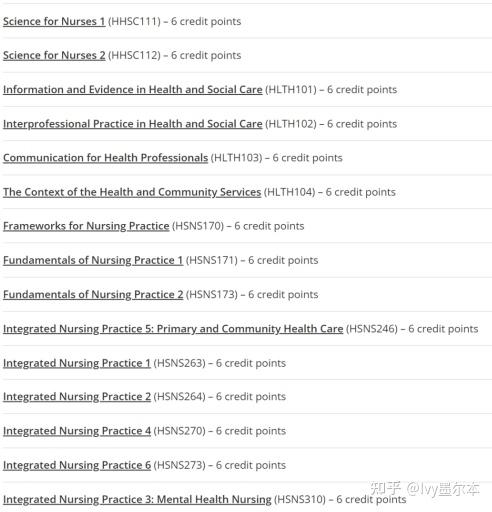 Science for Nurses 1 (HHSC111) – 6 credit points

Science for Nurses 2 (HHSC112) – 6 credit points

Information and Evidence in Health and Social Care (HLTH101) – 6 credit points

Interprofessional Practice in Health and Social Care (HLTH102) – 6 credit points

Communication for Health Professionals (HLTH103) – 6 credit points

The Context of the Health and Community Services (HLTH104) – 6 credit points

Frameworks for Nursing Practice (HSNS170) – 6 credit points

Fundamentals of Nursing Practice 1 (HSNS171) – 6 credit points

Fundamentals of Nursing Practice 2 (HSNS173) – 6 credit points

Integrated Nursing Practice 5: Primary and Community Health Care (HSNS246) – 6 credit points

Integrated Nursing Practice 1 (HSNS263) – 6 credit points

Integrated Nursing Practice 2 (HSNS264) – 6 credit points

Integrated Nursing Practice 4 (HSNS270) – 6 credit points

Integrated Nursing Practice 6 (HSNS273) – 6 credit points

Integrated Nursing Practice 3: Mental Health Nursing (HSNS310) – 6 credit points

知乎 @Ivy墨尔本